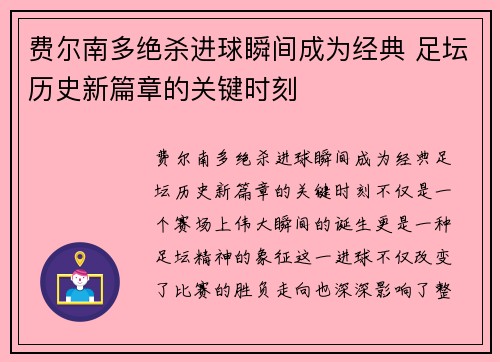 费尔南多绝杀进球瞬间成为经典 足坛历史新篇章的关键时刻

费尔南多绝杀进球瞬间成为经典足坛历史新篇章的关键时刻不仅是一个赛场上伟大瞬间的诞生更是一种足坛精神的象征这一进球不仅改变了比赛的胜负走向也深深影响了整